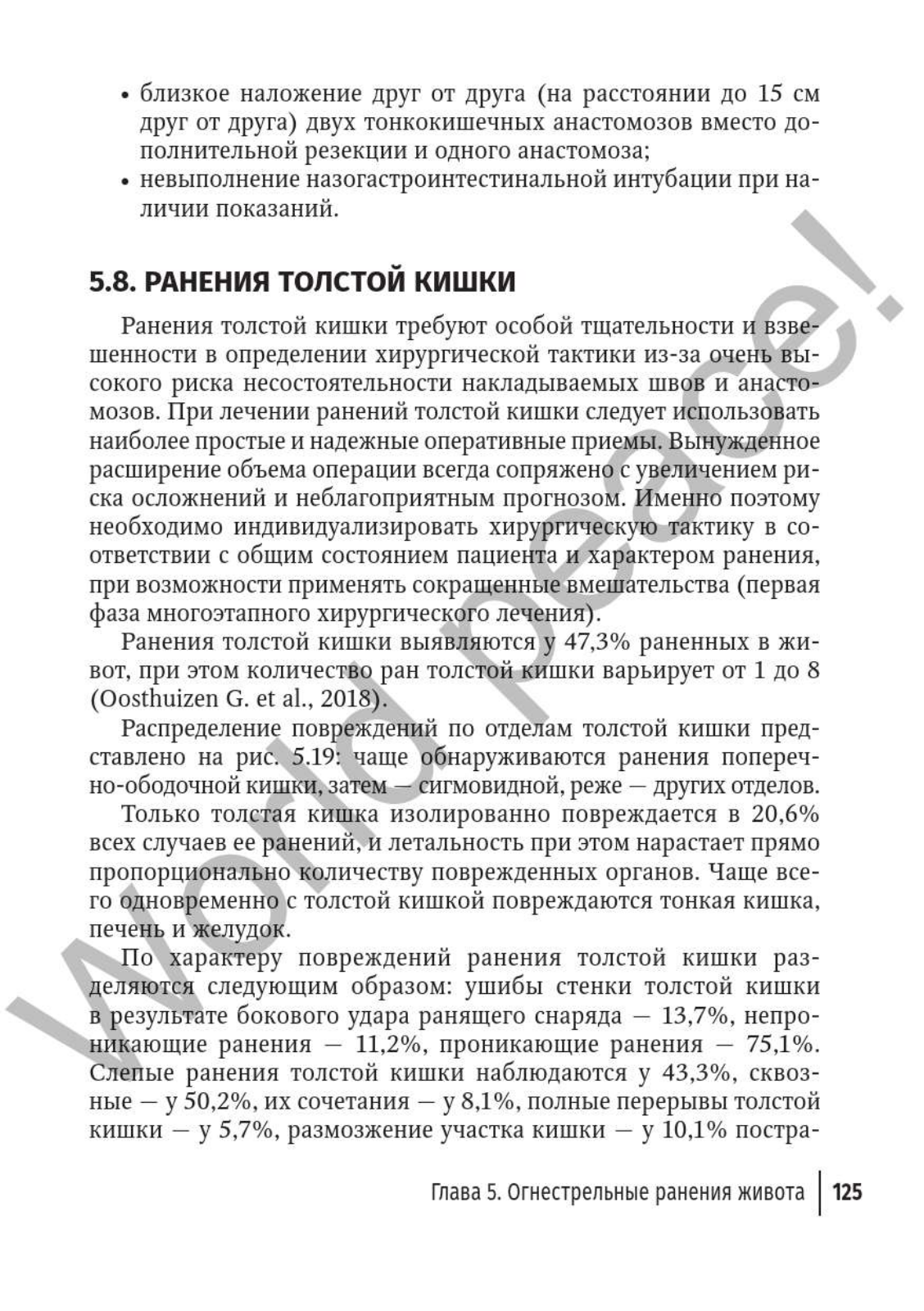 • близкое наложение друг от друга (на расстоянии до 15 см друг от друга) двух тонкокишечных анастомозов вместо дополнительной резекции и одного анастомоза;
• невыполнение назогастроинтестинальной интубации при наличии показаний.

5.8. РАНЕНИЯ ТОЛСТОЙ КИШКИ

Ранения толстой кишки требуют особой тщательности и взвешенности в определении хирургической тактики из-за очень высокого риска несостоятельности накладываемых швов и анастомозов. При лечении ранений толстой кишки следует использовать наиболее простые и надежные оперативные приемы. Вынужденное расширение объема операции всегда сопряжено с увеличением риска осложнений и неблагоприятным прогнозом. Именно поэтому необходимо индивидуализировать хирургическую тактику в соответствии с общим состоянием пациента и характером ранения, при возможности применять сокращенные вмешательства (первая фаза многоэтапного хирургического лечения).

Ранения толстой кишки выявляются у 47,3% раненных в живот, при этом количество ран толстой кишки варьирует от 1 до 8 (Oosthuizen G. et al., 2018).

Распределение повреждений по отделам толстой кишки представлено на рис. 5.19: чаще обнаруживаются ранения поперечно-ободочной кишки, затем — сигмовидной, реже — других отделов.

Только толстая кишка изолированно повреждается в 20,6% всех случаев ее ранений, и летальность при этом нарастает прямо пропорционально количеству поврежденных органов. Чаще всего одновременно с толстой кишкой повреждаются тонкая кишка, печень и желудок.

По характеру повреждений ранения толстой кишки разделяются следующим образом: ушибы стенки толстой кишки в результате бокового удара ранящего снаряда — 13,7%, непроникающие ранения — 11,2%, проникающие ранения — 75,1%. Слепые ранения толстой кишки наблюдаются у 43,3%, сквозные — у 50,2%, их сочетания — у 8,1%, полные перерывы толстой кишки — у 5,7%, размозжение участка кишки — у 10,1% постра-

World peace!

Глава 5. Огнестрельные ранения живота | 125